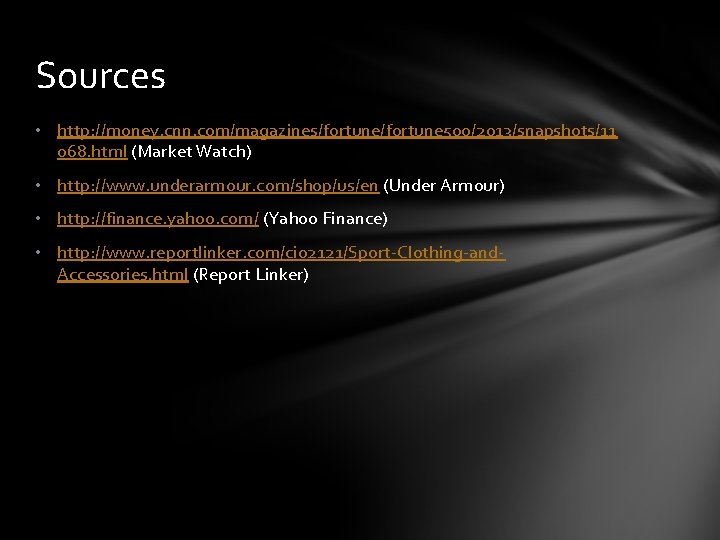 Sources

• http://money.cnn.com/magazines/fortune/fortune500/2013/snapshots/11068.html (Market Watch)

• http://www.underarmour.com/shop/us/en (Under Armour)

• http://finance.yahoo.com/ (Yahoo Finance)

• http://www.reportlinker.com/ci02121/Sport-Clothing-and-Accessories.html (Report Linker)